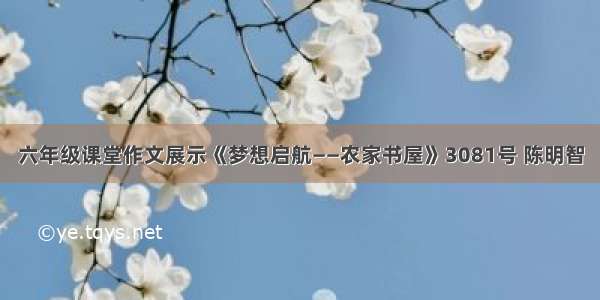 六年级课堂作文展示《梦想启航——农家书屋》3081号 陈明智

©ye.tqys.net